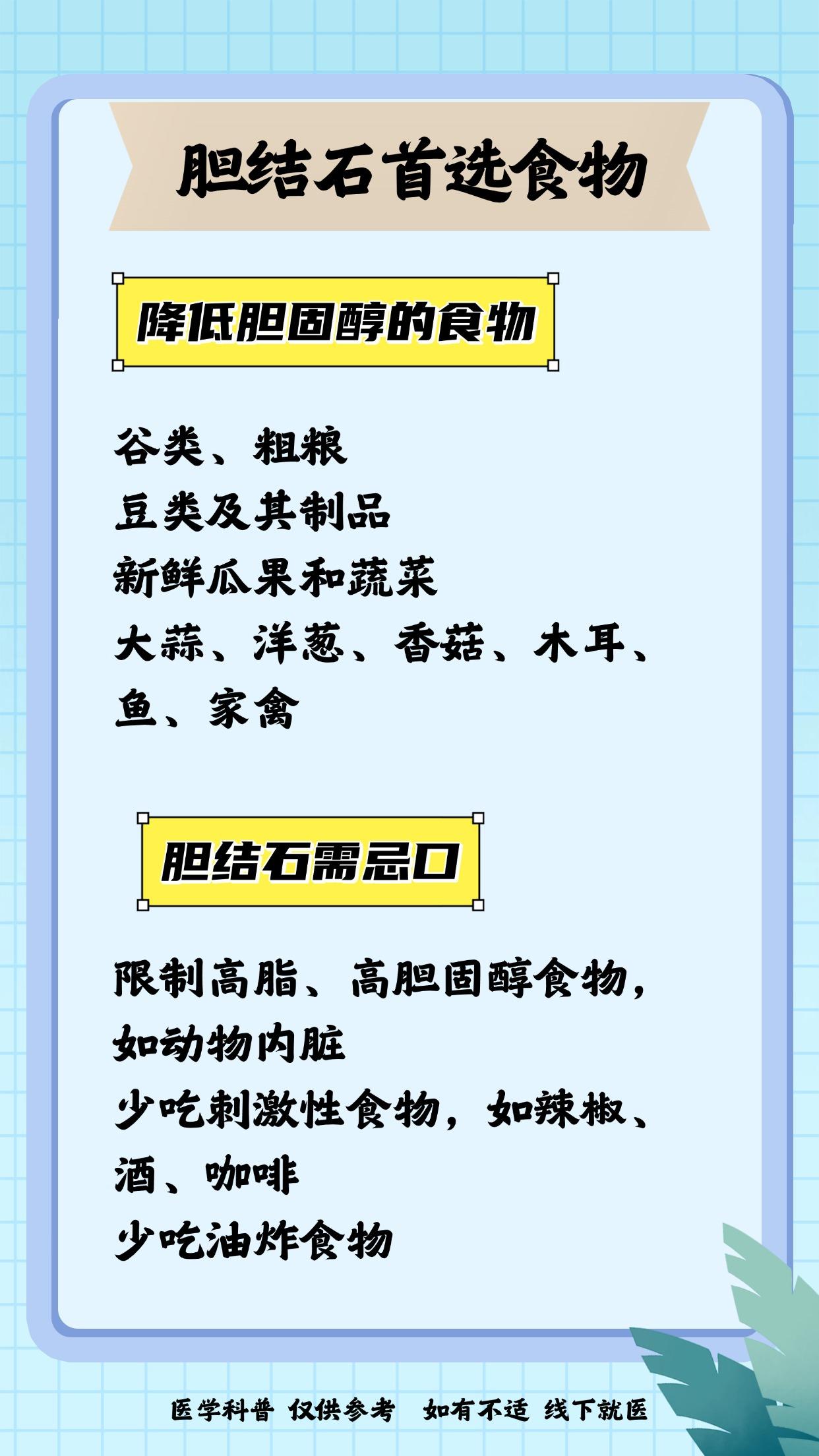 胆结石首选食物

降低胆固醇的食物

谷类、粗粮
豆类及其制品
新鲜瓜果和蔬菜
大蒜、洋葱、香菇、木耳、鱼、家禽

胆结石需忌口

限制高脂、高胆固醇食物，如动物内脏
少吃刺激性食物，如辣椒、酒、咖啡
少吃油炸食物

医学科普 仅供参考 如有不适 线下就医